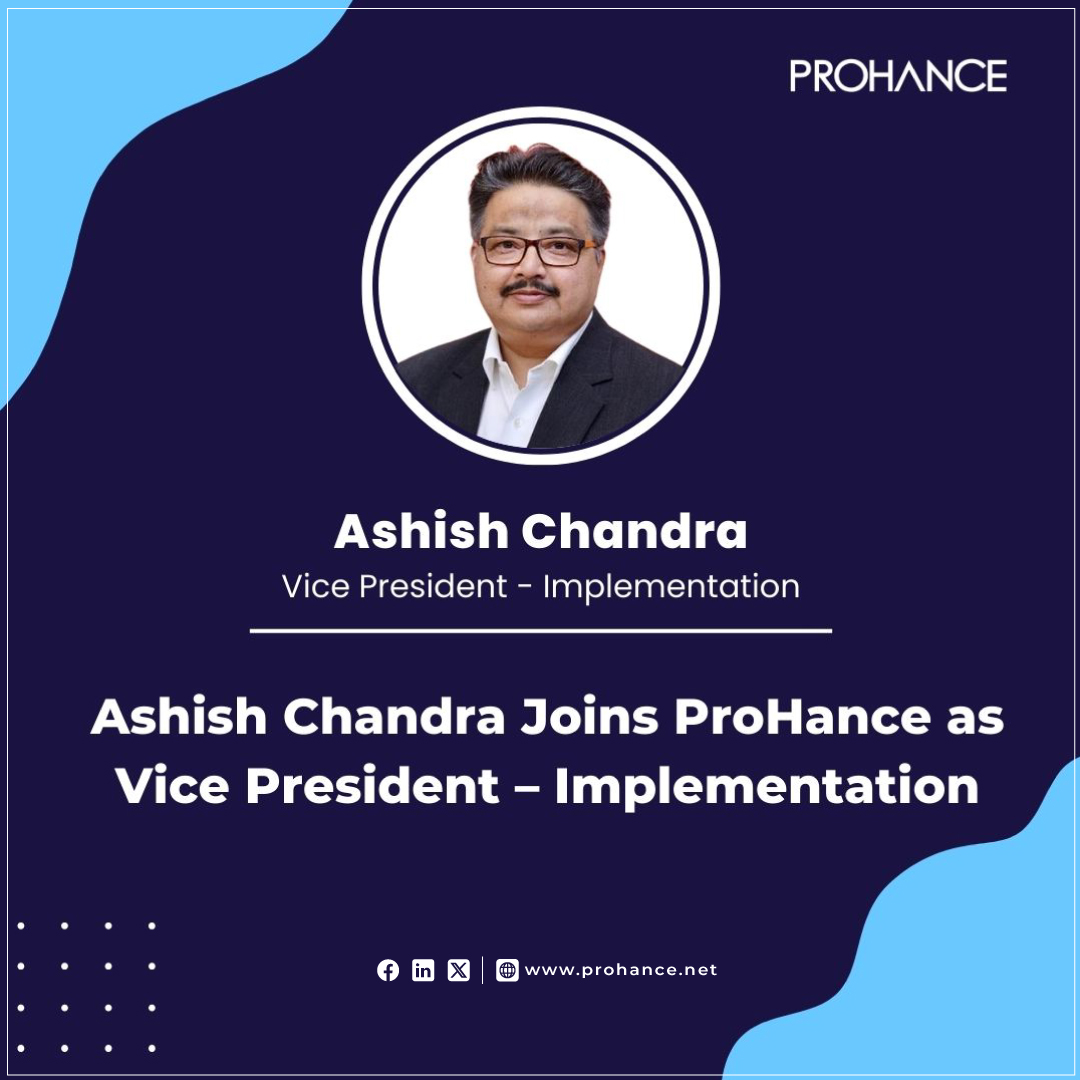 PROHANCE

Ashish Chandra
Vice President - Implementation

Ashish Chandra Joins ProHance as Vice President – Implementation

www.prohance.net